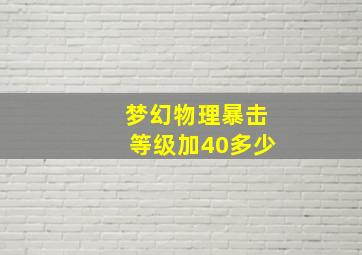 梦幻物理暴击
等级加40多少